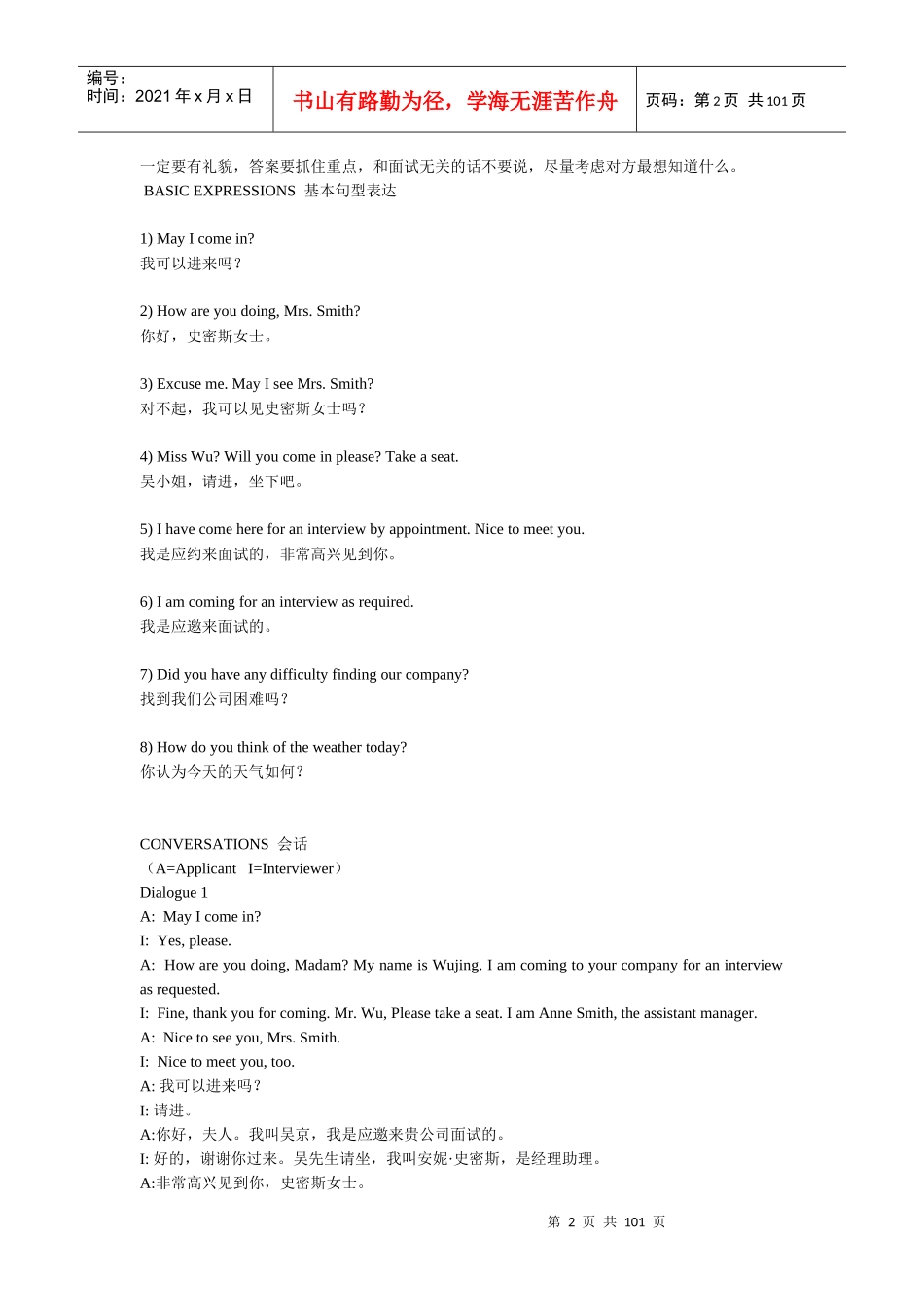 编号：
时间：2021 年 x 月 x 日

书山有路勤为径，学海无涯苦作舟

页码：第 2 页 共 101 页

一定要有礼貌，答案要抓住重点，和面试无关的话不要说，尽量考虑对方最想知道什么。
BASIC EXPRESSIONS 基本句型表达

1) May I come in?
我可以进来吗？

2) How are you doing, Mrs. Smith?
你好，史密斯女士。

3) Excuse me. May I see Mrs. Smith?
对不起，我可以见史密斯女士吗？

4) Miss Wu? Will you come in please? Take a seat.
吴小姐，请进，坐下吧。

5) I have come here for an interview by appointment. Nice to meet you.
我是应约来面试的，非常高兴见到你。

6) I am coming for an interview as required.
我是应邀来面试的。

7) Did you have any difficulty finding our company?
找到我们公司困难吗？

8) How do you think of the weather today?
你认为今天的天气如何？

CONVERSATIONS 会话
（A=Applicant I=Interviewer）
Dialogue 1
A: May I come in?
I: Yes, please.
A: How are you doing, Madam? My name is Wujing. I am coming to your company for an interview as requested.
I: Fine, thank you for coming. Mr. Wu, Please take a seat. I am Anne Smith, the assistant manager.
A: Nice to see you, Mrs. Smith.
I: Nice to meet you, too.
A: 我可以进来吗？
I: 请进。
A:你好，夫人。我叫吴京，我是应邀来贵公司面试的。
I: 好的，谢谢你过来。吴先生请坐，我叫安妮·史密斯，是经理助理。
A:非常高兴见到你，史密斯女士。

第 2 页 共 101 页